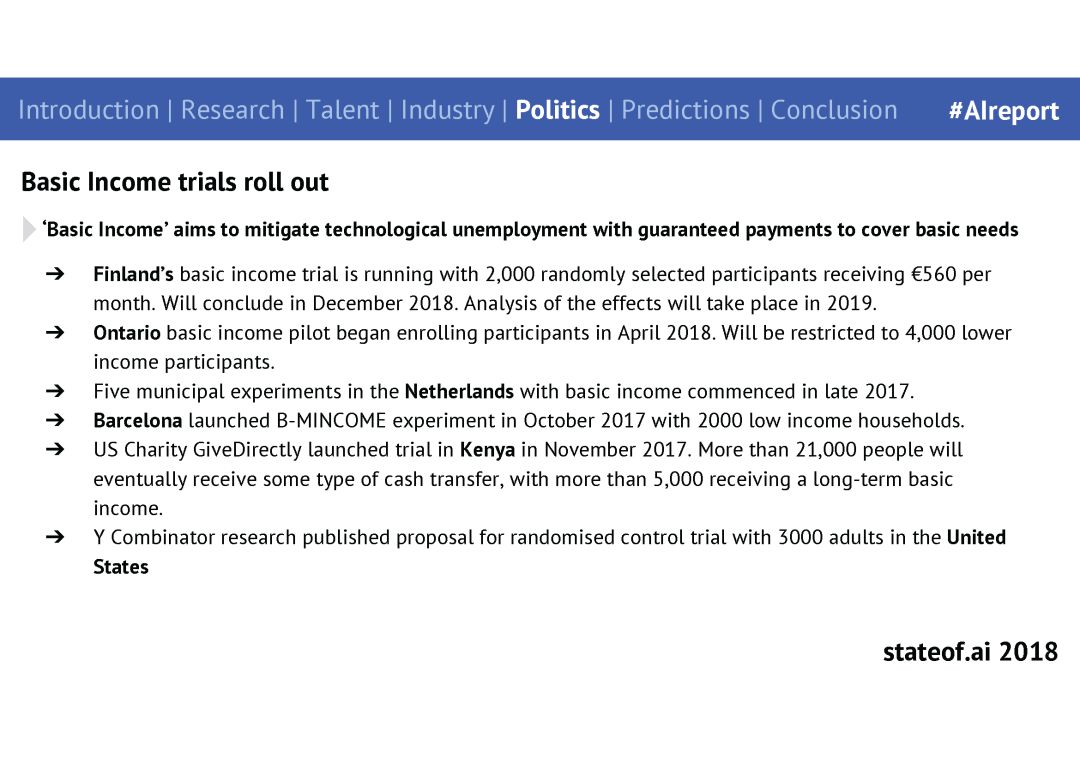 Introduction | Research | Talent | Industry | Politics | Predictions | Conclusion #AIreport

Basic Income trials roll out

‘Basic Income’ aims to mitigate technological unemployment with guaranteed payments to cover basic needs

➔ Finland’s basic income trial is running with 2,000 randomly selected participants receiving €560 per month. Will conclude in December 2018. Analysis of the effects will take place in 2019.
➔ Ontario basic income pilot began enrolling participants in April 2018. Will be restricted to 4,000 lower income participants.
➔ Five municipal experiments in the Netherlands with basic income commenced in late 2017.
➔ Barcelona launched B-MINCOME experiment in October 2017 with 2000 low income households.
➔ US Charity GiveDirectly launched trial in Kenya in November 2017. More than 21,000 people will eventually receive some type of cash transfer, with more than 5,000 receiving a long-term basic income.
➔ Y Combinator research published proposal for randomised control trial with 3000 adults in the United States

stateof.ai 2018